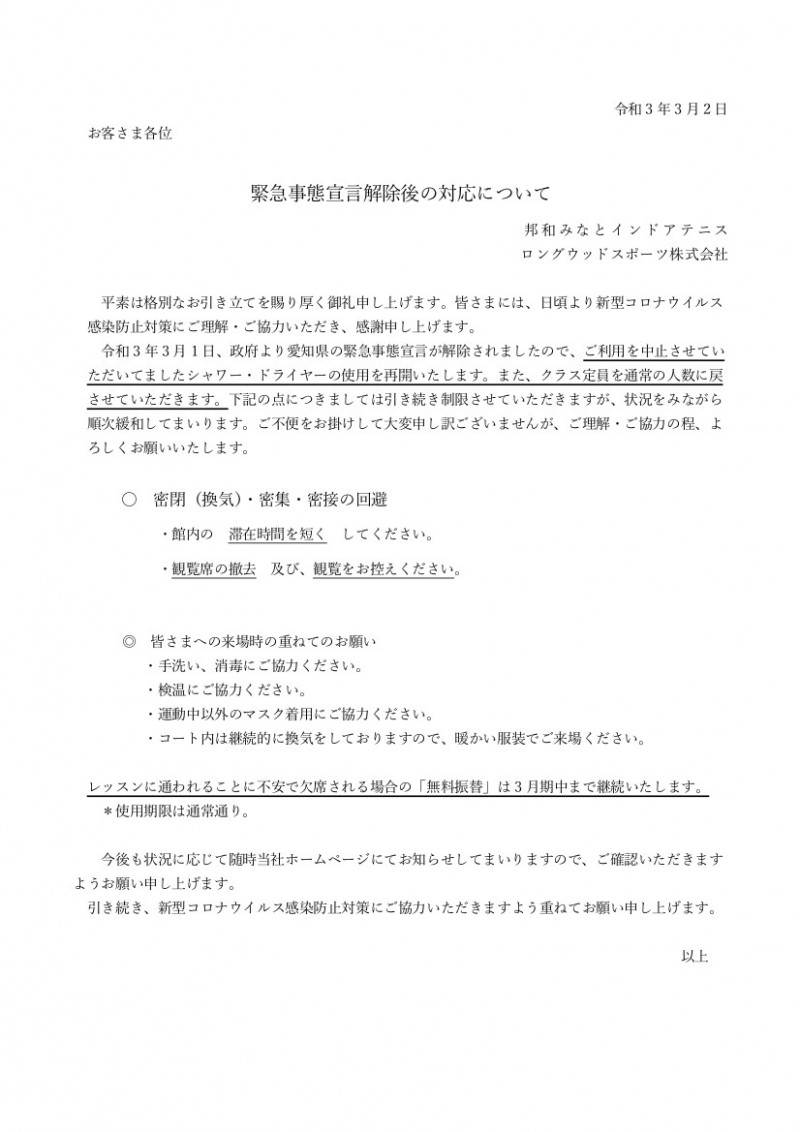 令和３年３月２日

お客さま各位

緊急事態宣言解除後の対応について

邦和みなとインドアテニス
ロングウッドスポーツ株式会社

平素は格別なお引き立てを賜り厚く御礼申し上げます。皆さまには、日頃より新型コロナウイルス感染防止対策にご理解・ご協力いただき、感謝申し上げます。

令和３年３月１日、政府より愛知県の緊急事態宣言が解除されましたので、ご利用を中止させていただいてましたシャワー・ドライヤーの使用を再開いたします。また、クラス定員を通常の人数に戻させていただきます。下記の点につきましては引き続き制限させていただきますが、状況をみながら順次緩和してまいります。ご不便をお掛けして大変申し訳ございませんが、ご理解・ご協力の程、よろしくお願いいたします。

○　密閉（換気）・密集・密接の回避
・館内の　滞在時間を短く　してください。
・観覧席の撤去　及び、観覧をお控えください。

◎　皆さまへの来場時の重ねてのお願い
・手洗い、消毒にご協力ください。
・検温にご協力ください。
・運動中以外のマスク着用にご協力ください。
・コート内は継続的に換気をしておりますので、暖かい服装でご来場ください。

レッスンに通われることに不安で欠席される場合の「無料振替」は３月期中まで継続いたします。
＊使用期限は通常通り。

今後も状況に応じて随時当社ホームページにてお知らせしてまいりますので、ご確認いただきますようお願い申し上げます。

引き続き、新型コロナウイルス感染防止対策にご協力いただきますよう重ねてお願い申し上げます。

以上